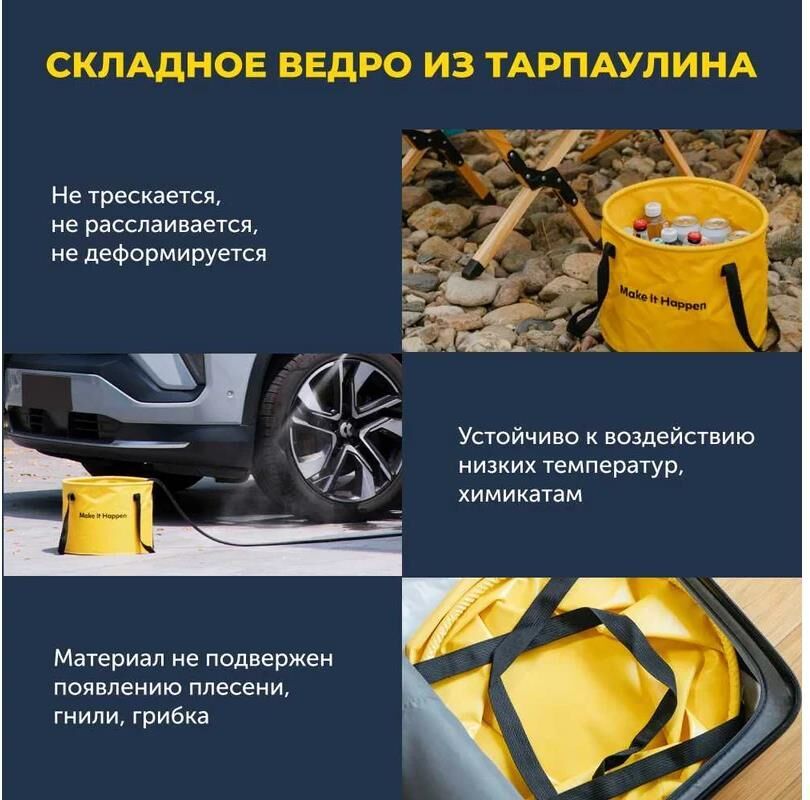 СКЛАДНОЕ ВЕДРО ИЗ ТАРПАУЛИНА

Не трескается, не расслаивается, не деформируется

Make It Happen

Make It Happen

Устойчиво к воздействию низких температур, химикатам

Материал не подвержен появлению плесени, гнили, грибка